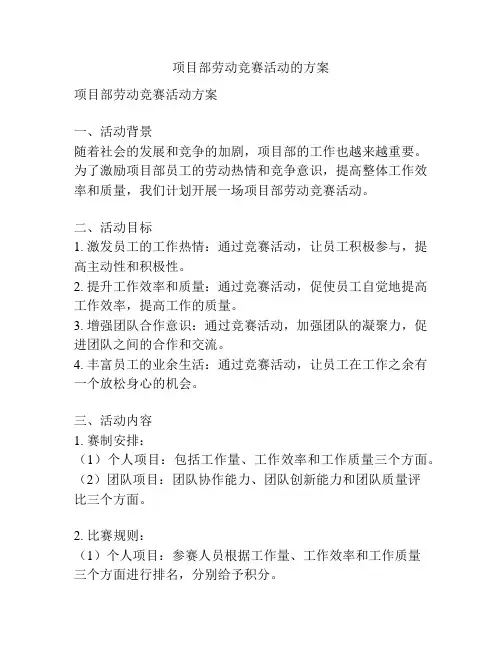 项目部劳动竞赛活动的方案

项目部劳动竞赛活动方案

一、活动背景
随着社会的发展和竞争的加剧，项目部的工作也越来越重要。为了激励项目部员工的劳动热情和竞争意识，提高整体工作效率和质量，我们计划开展一场项目部劳动竞赛活动。

二、活动目标
1. 激发员工的工作热情：通过竞赛活动，让员工积极参与，提高主动性和积极性。
2. 提升工作效率和质量：通过竞赛活动，促使员工自觉地提高工作效率，提高工作的质量。
3. 增强团队合作意识：通过竞赛活动，加强团队的凝聚力，促进团队之间的合作和交流。
4. 丰富员工的业余生活：通过竞赛活动，让员工在工作之余有一个放松身心的机会。

三、活动内容
1. 赛制安排：
（1）个人项目：包括工作量、工作效率和工作质量三个方面。
（2）团队项目：团队协作能力、团队创新能力和团队质量评比三个方面。

2. 比赛规则：
（1）个人项目：参赛人员根据工作量、工作效率和工作质量三个方面进行排名，分别给予积分。